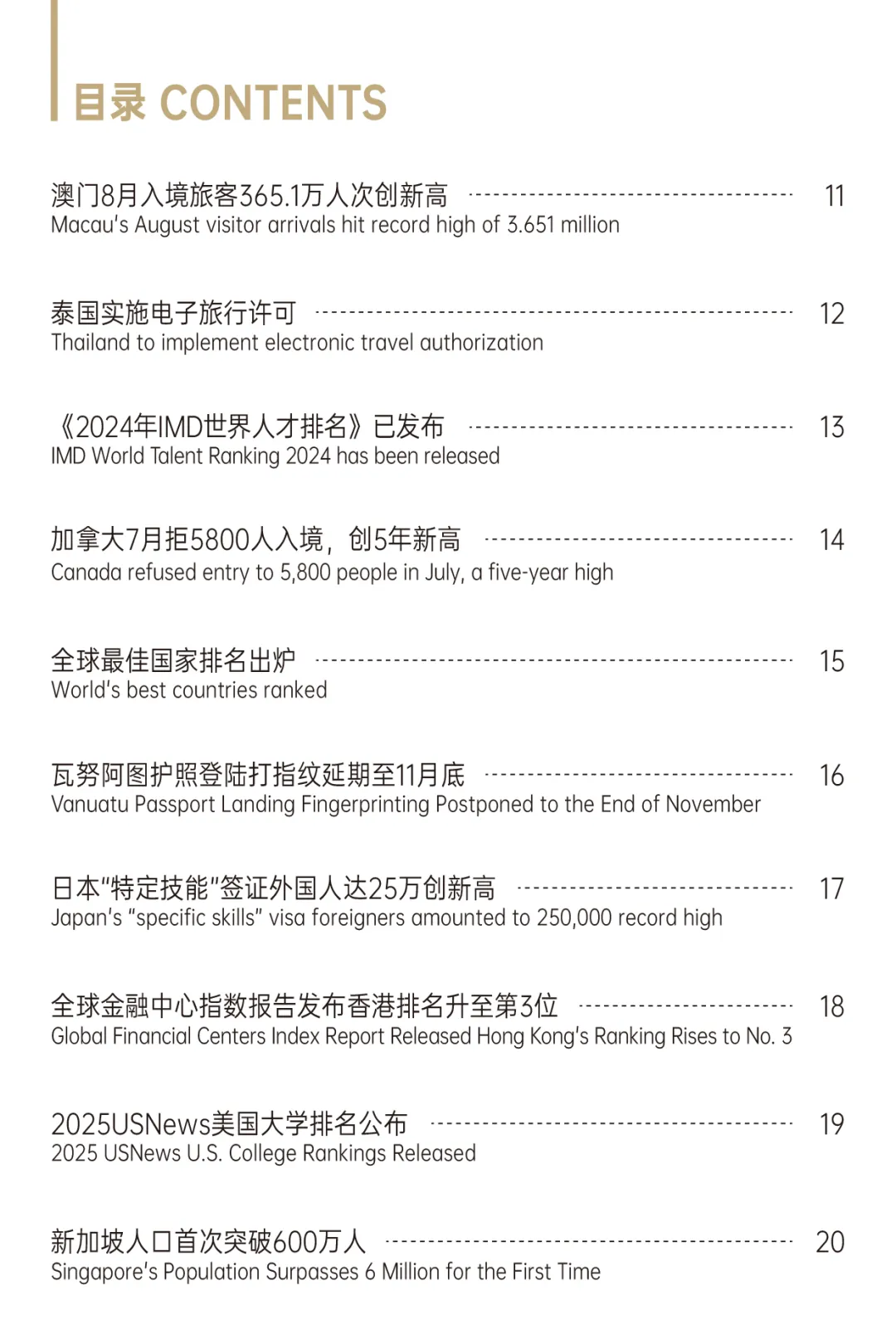 目录 CONTENTS

澳门8月入境旅客365.1万人次创新高 11
Macau's August visitor arrivals hit record high of 3.651 million

泰国实施电子旅行许可 12
Thailand to implement electronic travel authorization

《2024年IMD世界人才排名》已发布 13
IMD World Talent Ranking 2024 has been released

加拿大7月拒5800人入境，创5年新高 14
Canada refused entry to 5,800 people in July, a five-year high

全球最佳国家排名出炉 15
World's best countries ranked

瓦努阿图护照登陆打指纹延期至11月底 16
Vanuatu Passport Landing Fingerprinting Postponed to the End of November

日本"特定技能"签证外国人达25万创新高 17
Japan's "specific skills" visa foreigners amounted to 250,000 record high

全球金融中心指数报告发布香港排名升至第3位 18
Global Financial Centers Index Report Released Hong Kong's Ranking Rises to No. 3

2025USNews美国大学排名公布 19
2025 USNews U.S. College Rankings Released

新加坡人口首次突破600万人 20
Singapore's Population Surpasses 6 Million for the First Time